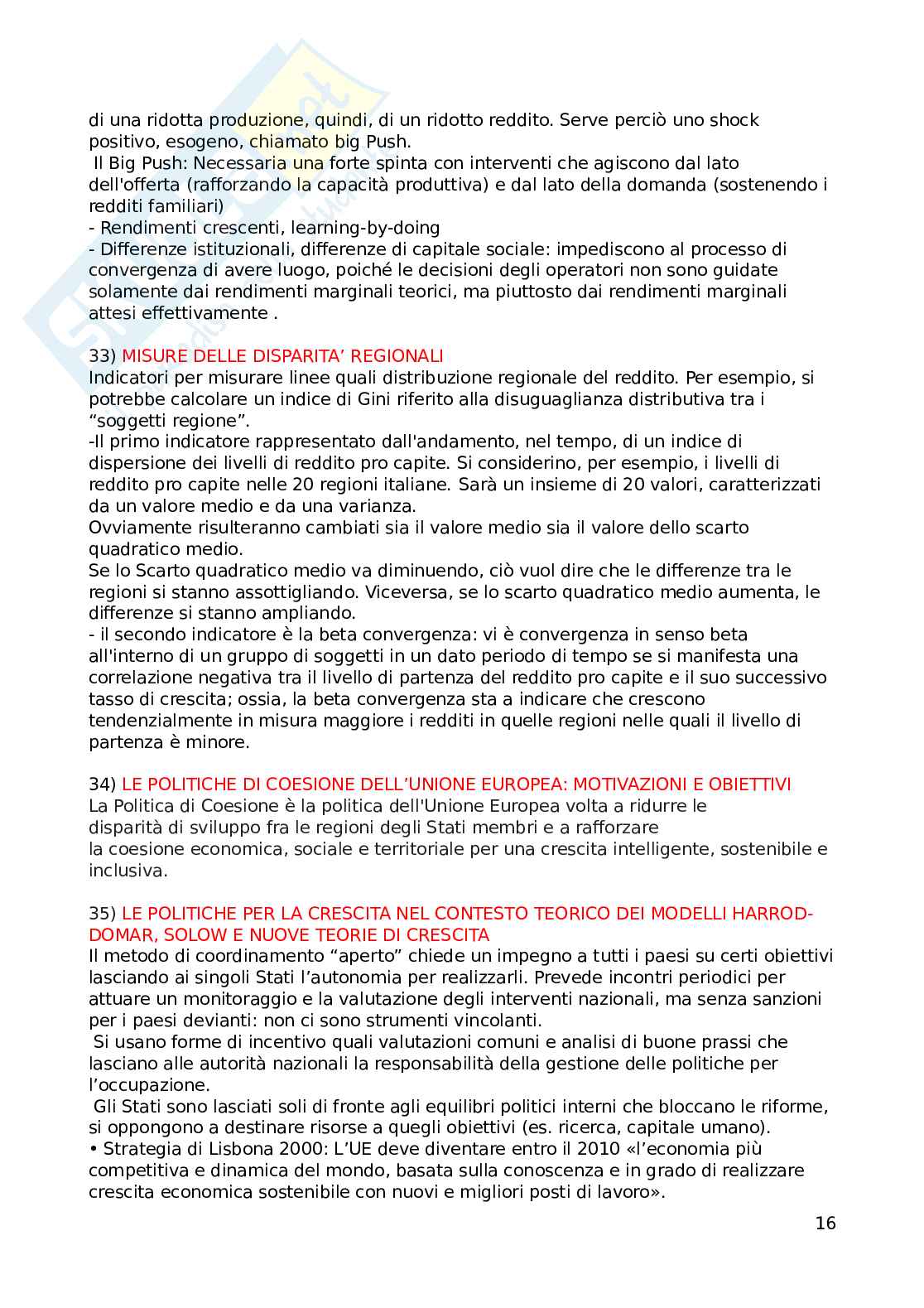 di una ridotta produzione, quindi, di un ridotto reddito. Serve perciò uno shock positivo, esogeno, chiamato big Push.
Il Big Push: Necessaria una forte spinta con interventi che agiscono dal lato dell'offerta (rafforzando la capacità produttiva) e dal lato della domanda (sostenendo i redditi familiari)
- Rendimenti crescenti, learning-by-doing
- Differenze istituzionali, differenze di capitale sociale: impediscono al processo di convergenza di avere luogo, poiché le decisioni degli operatori non sono guidate solamente dai rendimenti marginali teorici, ma piuttosto dai rendimenti marginali attesi effettivamente .

33) MISURE DELLE DISPARITA' REGIONALI
Indicatori per misurare linee quali distribuzione regionale del reddito. Per esempio, si potrebbe calcolare un indice di Gini riferito alla disuguaglianza distributiva tra i "soggetti regione".
-Il primo indicatore rappresentato dall'andamento, nel tempo, di un indice di dispersione dei livelli di reddito pro capite. Si considerino, per esempio, i livelli di reddito pro capite nelle 20 regioni italiane. Sarà un insieme di 20 valori, caratterizzati da un valore medio e da una varianza.
Ovviamente risulteranno cambiati sia il valore medio sia il valore dello scarto quadratico medio.
Se lo Scarto quadratico medio va diminuendo, ciò vuol dire che le differenze tra le regioni si stanno assottigliando. Viceversa, se lo scarto quadratico medio aumenta, le differenze si stanno ampliando.
- il secondo indicatore è la beta convergenza: vi è convergenza in senso beta all'interno di un gruppo di soggetti in un dato periodo di tempo se si manifesta una correlazione negativa tra il livello di partenza del reddito pro capite e il suo successivo tasso di crescita; ossia, la beta convergenza sta a indicare che crescono tendenzialmente in misura maggiore i redditi in quelle regioni nelle quali il livello di partenza è minore.

34) LE POLITICHE DI COESIONE DELL'UNIONE EUROPEA: MOTIVAZIONI E OBIETTIVI
La Politica di Coesione è la politica dell'Unione Europea volta a ridurre le disparità di sviluppo fra le regioni degli Stati membri e a rafforzare la coesione economica, sociale e territoriale per una crescita intelligente, sostenibile e inclusiva.

35) LE POLITICHE PER LA CRESCITA NEL CONTESTO TEORICO DEI MODELLI HARROD-DOMAR, SOLOW E NUOVE TEORIE DI CRESCITA
Il metodo di coordinamento "aperto" chiede un impegno a tutti i paesi su certi obiettivi lasciando ai singoli Stati l'autonomia per realizzarli. Prevede incontri periodici per attuare un monitoraggio e la valutazione degli interventi nazionali, ma senza sanzioni per i paesi devianti: non ci sono strumenti vincolanti.
Si usano forme di incentivo quali valutazioni comuni e analisi di buone prassi che lasciano alle autorità nazionali la responsabilità della gestione delle politiche per l'occupazione.
Gli Stati sono lasciati soli di fronte agli equilibri politici interni che bloccano le riforme, si oppongono a destinare risorse a quegli obiettivi (es. ricerca, capitale umano).
• Strategia di Lisbona 2000: L'UE deve diventare entro il 2010 «l'economia più competitiva e dinamica del mondo, basata sulla conoscenza e in grado di realizzare crescita economica sostenibile con nuovi e migliori posti di lavoro».

16